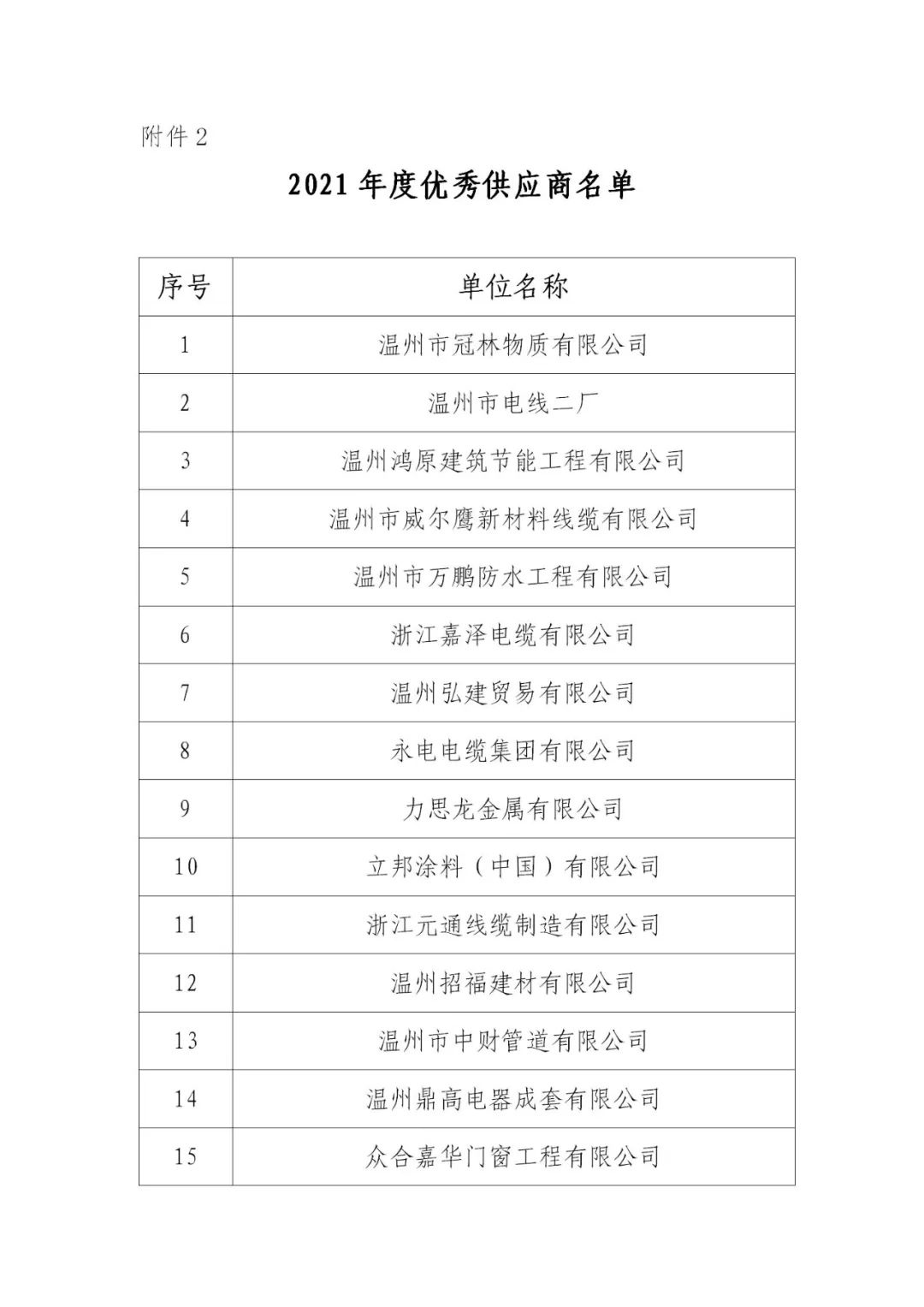 附件 2

2021 年度优秀供应商名单

| 序号 | 单位名称 |
|---|---|
| 1 | 温州市冠林物质有限公司 |
| 2 | 温州市电线二厂 |
| 3 | 温州鸿原建筑节能工程有限公司 |
| 4 | 温州市威尔鹰新材料线缆有限公司 |
| 5 | 温州市万鹏防水工程有限公司 |
| 6 | 浙江嘉泽电缆有限公司 |
| 7 | 温州弘建贸易有限公司 |
| 8 | 永电电缆集团有限公司 |
| 9 | 力思龙金属有限公司 |
| 10 | 立邦涂料（中国）有限公司 |
| 11 | 浙江元通线缆制造有限公司 |
| 12 | 温州招福建材有限公司 |
| 13 | 温州市中财管道有限公司 |
| 14 | 温州鼎高电器成套有限公司 |
| 15 | 众合嘉华门窗工程有限公司 |